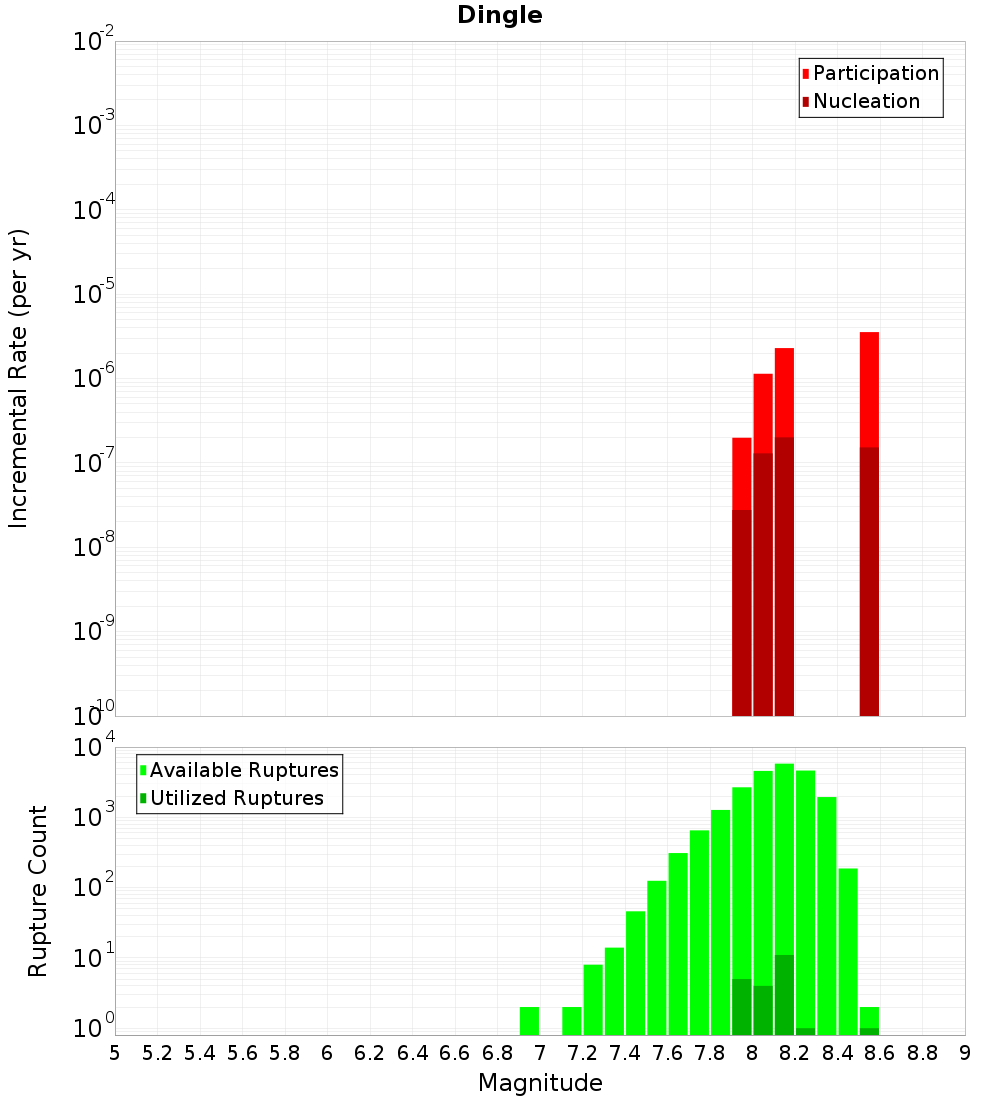 Dingle

Participation
Nucleation

Incremental Rate (per yr)

$10^{-2}$
$10^{-3}$
$10^{-4}$
$10^{-5}$
$10^{-6}$
$10^{-7}$
$10^{-8}$
$10^{-9}$
$10^{-10}$

Available Ruptures
Utilized Ruptures

Rupture Count

$10^{4}$
$10^{3}$
$10^{2}$
$10^{1}$
$10^{0}$

5 5.2 5.4 5.6 5.8 6 6.2 6.4 6.6 6.8 7 7.2 7.4 7.6 7.8 8 8.2 8.4 8.6 8.8 9

Magnitude